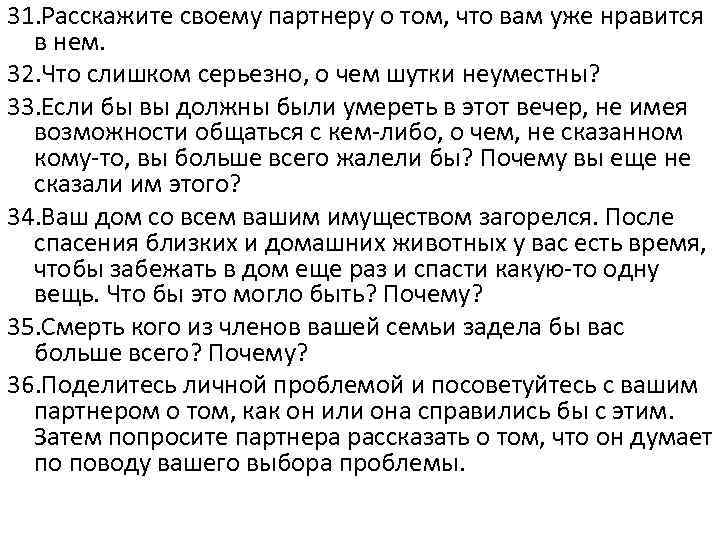 31.Расскажите своему партнеру о том, что вам уже нравится в нем.

32.Что слишком серьезно, о чем шутки неуместны?

33.Если бы вы должны были умереть в этот вечер, не имея возможности общаться с кем-либо, о чем, не сказанном кому-то, вы больше всего жалели бы? Почему вы еще не сказали им этого?

34.Ваш дом со всем вашим имуществом загорелся. После спасения близких и домашних животных у вас есть время, чтобы забежать в дом еще раз и спасти какую-то одну вещь. Что бы это могло быть? Почему?

35.Смерть кого из членов вашей семьи задела бы вас больше всего? Почему?

36.Поделитесь личной проблемой и посоветуйтесь с вашим партнером о том, как он или она справились бы с этим. Затем попросите партнера рассказать о том, что он думает по поводу вашего выбора проблемы.